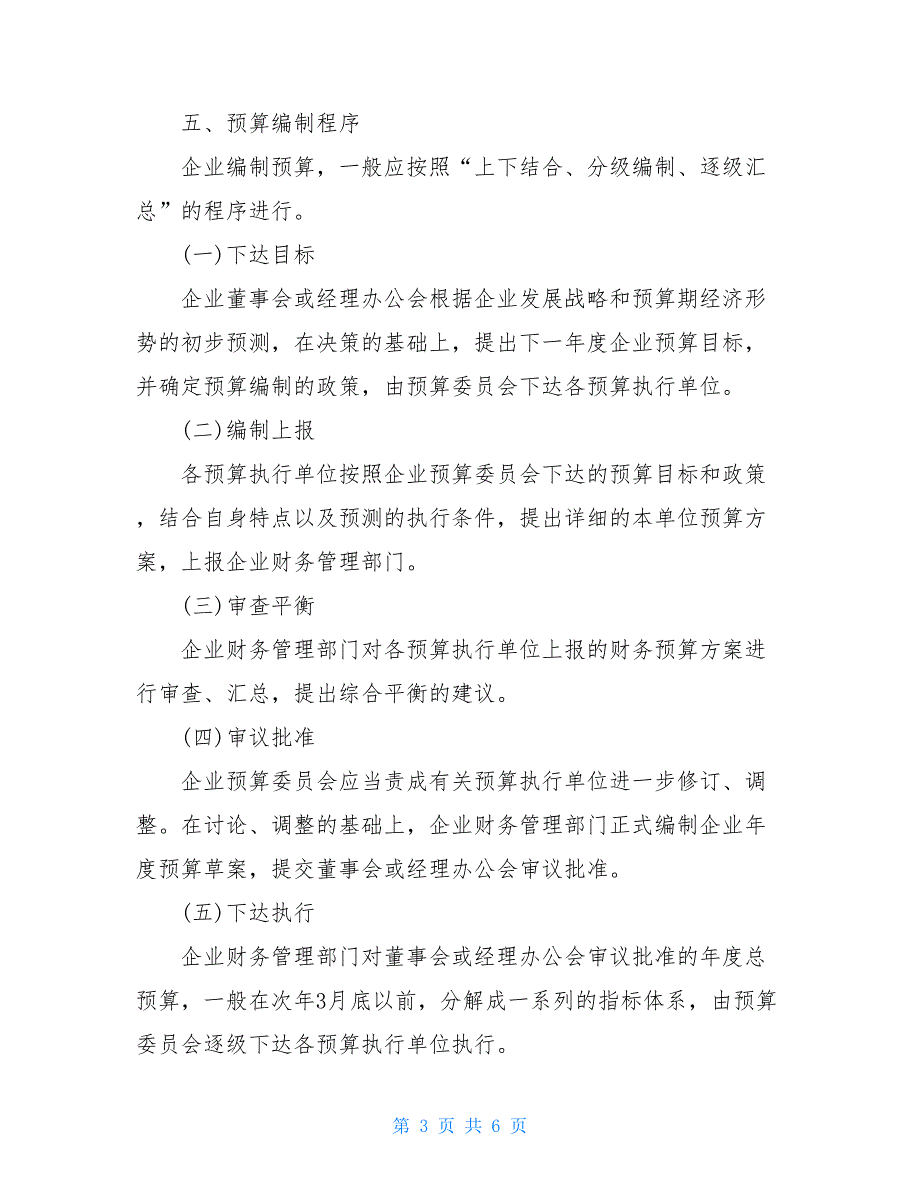 五、预算编制程序

企业编制预算，一般应按照“上下结合、分级编制、逐级汇总”的程序进行。

(一)下达目标

企业董事会或经理办公会根据企业发展战略和预算期经济形势的初步预测，在决策的基础上，提出下一年度企业预算目标，并确定预算编制的政策，由预算委员会下达各预算执行单位。

(二)编制上报

各预算执行单位按照企业预算委员会下达的预算目标和政策，结合自身特点以及预测的执行条件，提出详细的本单位预算方案，上报企业财务管理部门。

(三)审查平衡

企业财务管理部门对各预算执行单位上报的财务预算方案进行审查、汇总，提出综合平衡的建议。

(四)审议批准

企业预算委员会应当责成有关预算执行单位进一步修订、调整。在讨论、调整的基础上，企业财务管理部门正式编制企业年度预算草案，提交董事会或经理办公会审议批准。

(五)下达执行

企业财务管理部门对董事会或经理办公会审议批准的年度总预算，一般在次年3月底以前，分解成一系列的指标体系，由预算委员会逐级下达各预算执行单位执行。

第 3 页 共 6 页